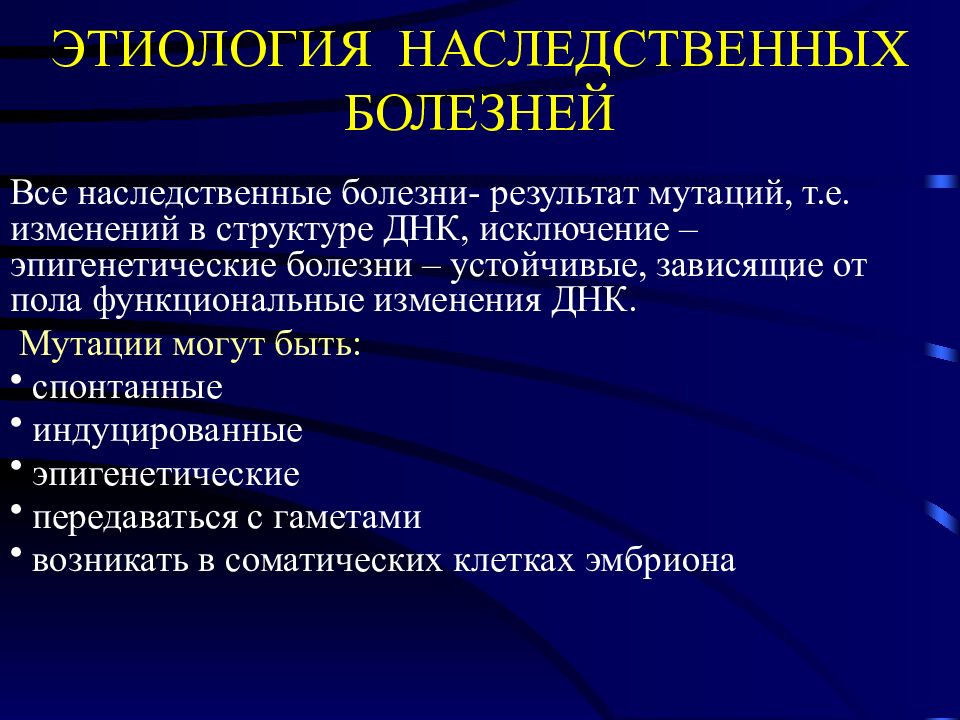 ЭТИОЛОГИЯ НАСЛЕДСТВЕННЫХ БОЛЕЗНЕЙ

Все наследственные болезни- результат мутаций, т.е. изменений в структуре ДНК, исключение – эпигенетические болезни – устойчивые, зависящие от пола функциональные изменения ДНК.

Мутации могут быть:

• спонтанные
• индуцированные
• эпигенетические
• передаваться с гаметами
• возникать в соматических клетках эмбриона